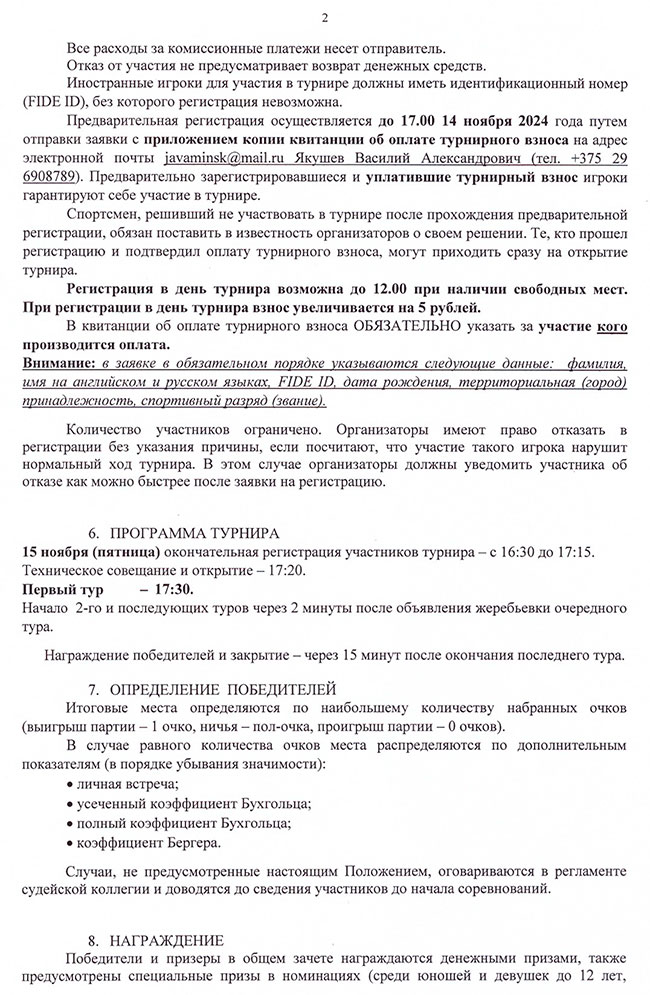 2

Все расходы за комиссионные платежи несет отправитель.

Отказ от участия не предусматривает возврат денежных средств.

Иностранные игроки для участия в турнире должны иметь идентификационный номер (FIDE ID), без которого регистрация невозможна.

Предварительная регистрация осуществляется до 17.00 14 ноября 2024 года путем отправки заявки с приложением копии квитанции об оплате турнирного взноса на адрес электронной почты javaminsk@mail.ru Якушев Василий Александрович (тел. +375 29 6908789). Предварительно зарегистрировавшиеся и уплатившие турнирный взнос игроки гарантируют себе участие в турнире.

Спортсмен, решивший не участвовать в турнире после прохождения предварительной регистрации, обязан поставить в известность организаторов о своем решении. Те, кто прошел регистрацию и подтвердил оплату турнирного взноса, могут приходить сразу на открытие турнира.

Регистрация в день турнира возможна до 12.00 при наличии свободных мест. При регистрации в день турнира взнос увеличивается на 5 рублей.

В квитанции об оплате турнирного взноса ОБЯЗАТЕЛЬНО указать за участие кого производится оплата.

Внимание: в заявке в обязательном порядке указываются следующие данные: фамилия, имя на английском и русском языках, FIDE ID, дата рождения, территориальная (город) принадлежность, спортивный разряд (звание).

Количество участников ограничено. Организаторы имеют право отказать в регистрации без указания причины, если посчитают, что участие такого игрока нарушит нормальный ход турнира. В этом случае организаторы должны уведомить участника об отказе как можно быстрее после заявки на регистрацию.

6. ПРОГРАММА ТУРНИРА

15 ноября (пятница) окончательная регистрация участников турнира – с 16:30 до 17:15. Техническое совещание и открытие – 17:20.

Первый тур – 17:30.

Начало 2-го и последующих туров через 2 минуты после объявления жеребьевки очередного тура.

Награждение победителей и закрытие – через 15 минут после окончания последнего тура.

7. ОПРЕДЕЛЕНИЕ ПОБЕДИТЕЛЕЙ

Итоговые места определяются по наибольшему количеству набранных очков (выигрыш партии – 1 очко, ничья – пол-очка, проигрыш партии – 0 очков).

В случае равного количества очков места распределяются по дополнительным показателям (в порядке убывания значимости):

• личная встреча;
• усеченный коэффициент Бухгольца;
• полный коэффициент Бухгольца;
• коэффициент Бергера.

Случаи, не предусмотренные настоящим Положением, оговариваются в регламенте судейской коллегии и доводятся до сведения участников до начала соревнований.

8. НАГРАЖДЕНИЕ

Победители и призеры в общем зачете награждаются денежными призами, также предусмотрены специальные призы в номинациях (среди юношей и девушек до 12 лет,